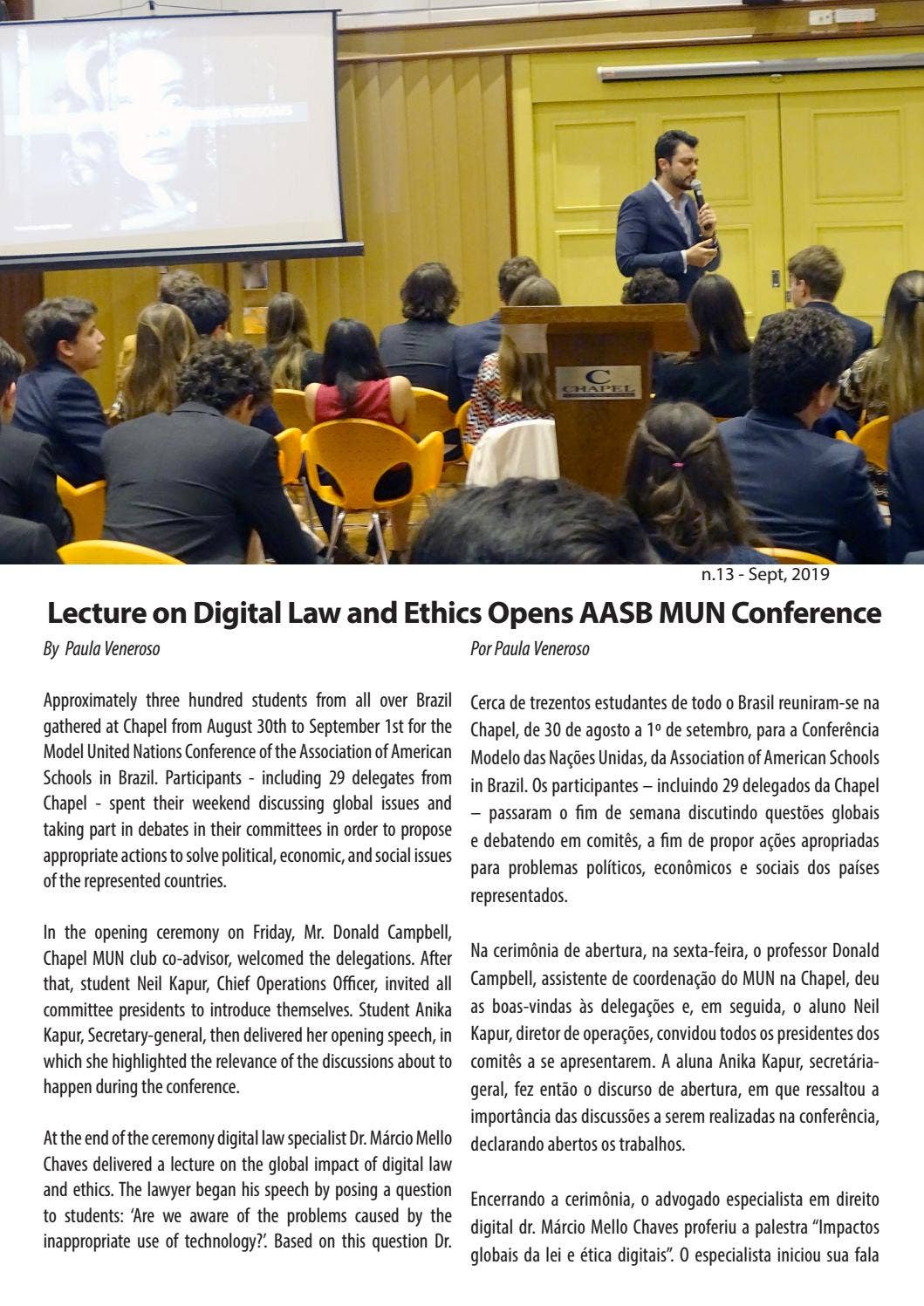 C
CHAPEL

n.13 - Sept, 2019

Lecture on Digital Law and Ethics Opens AASB MUN Conference

By Paula Veneroso

Approximately three hundred students from all over Brazil gathered at Chapel from August 30th to September 1st for the Model United Nations Conference of the Association of American Schools in Brazil. Participants - including 29 delegates from Chapel - spent their weekend discussing global issues and taking part in debates in their committees in order to propose appropriate actions to solve political, economic, and social issues of the represented countries.

In the opening ceremony on Friday, Mr. Donald Campbell, Chapel MUN club co-advisor, welcomed the delegations. After that, student Neil Kapur, Chief Operations Officer, invited all committee presidents to introduce themselves. Student Anika Kapur, Secretary-general, then delivered her opening speech, in which she highlighted the relevance of the discussions about to happen during the conference.

At the end of the ceremony digital law specialist Dr. Márcio Mello Chaves delivered a lecture on the global impact of digital law and ethics. The lawyer began his speech by posing a question to students: 'Are we aware of the problems caused by the inappropriate use of technology?'. Based on this question Dr.

Por Paula Veneroso

Cerca de trezentos estudantes de todo o Brasil reuniram-se na Chapel, de 30 de agosto a 1º de setembro, para a Conferência Modelo das Nações Unidas, da Association of American Schools in Brazil. Os participantes – incluindo 29 delegados da Chapel – passaram o fim de semana discutindo questões globais e debatendo em comitês, a fim de propor ações apropriadas para problemas políticos, econômicos e sociais dos países representados.

Na cerimônia de abertura, na sexta-feira, o professor Donald Campbell, assistente de coordenação do MUN na Chapel, deu as boas-vindas às delegações e, em seguida, o aluno Neil Kapur, diretor de operações, convidou todos os presidentes dos comitês a se apresentarem. A aluna Anika Kapur, secretária-geral, fez então o discurso de abertura, em que ressaltou a importância das discussões a serem realizadas na conferência, declarando abertos os trabalhos.

Encerrando a cerimônia, o advogado especialista em direito digital dr. Márcio Mello Chaves proferiu a palestra "Impactos globais da lei e ética digitais". O especialista iniciou sua fala